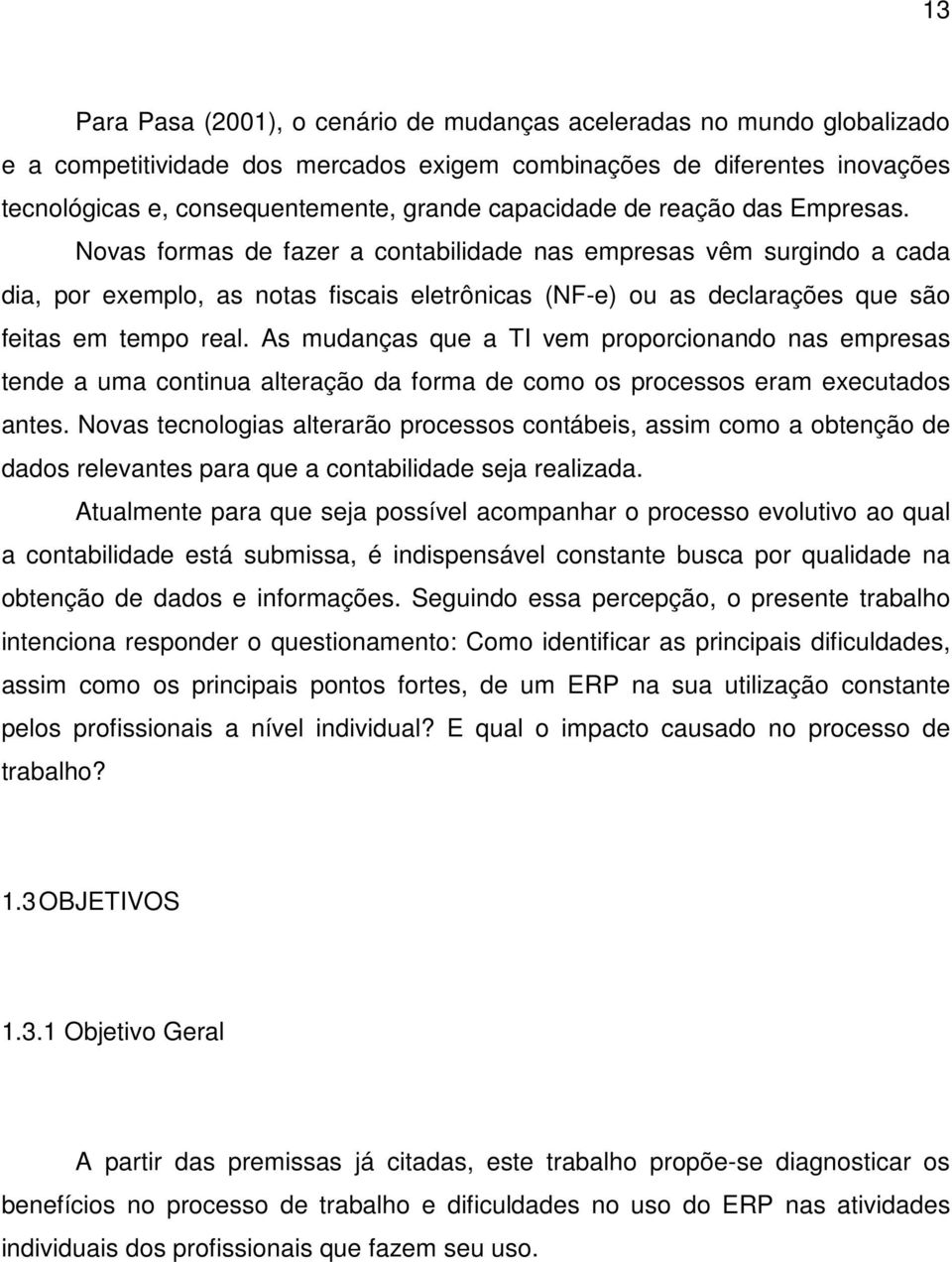 13

Para Pasa (2001), o cenário de mudanças aceleradas no mundo globalizado e a competitividade dos mercados exigem combinações de diferentes inovações tecnológicas e, consequentemente, grande capacidade de reação das Empresas. Novas formas de fazer a contabilidade nas empresas vêm surgindo a cada dia, por exemplo, as notas fiscais eletrônicas (NF-e) ou as declarações que são feitas em tempo real. As mudanças que a TI vem proporcionando nas empresas tende a uma continua alteração da forma de como os processos eram executados antes. Novas tecnologias alterarão processos contábeis, assim como a obtenção de dados relevantes para que a contabilidade seja realizada.

Atualmente para que seja possível acompanhar o processo evolutivo ao qual a contabilidade está submissa, é indispensável constante busca por qualidade na obtenção de dados e informações. Seguindo essa percepção, o presente trabalho intenciona responder o questionamento: Como identificar as principais dificuldades, assim como os principais pontos fortes, de um ERP na sua utilização constante pelos profissionais a nível individual? E qual o impacto causado no processo de trabalho?

1.3 OBJETIVOS

1.3.1 Objetivo Geral

A partir das premissas já citadas, este trabalho propõe-se diagnosticar os benefícios no processo de trabalho e dificuldades no uso do ERP nas atividades individuais dos profissionais que fazem seu uso.